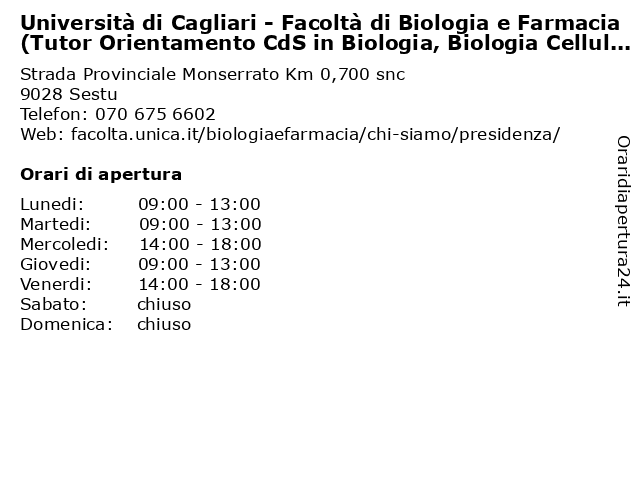 Università di Cagliari - Facoltà di Biologia e Farmacia (Tutor Orientamento CdS in Biologia, Biologia Cellul…

Strada Provinciale Monserrato Km 0,700 snc
9028 Sestu
Telefon: 070 675 6602
Web: facolta.unica.it/biologiaefarmacia/chi-siamo/presidenza/

Orari di apertura

| Lunedi: | 09:00 - 13:00 |
|---|---|
| Martedi: | 09:00 - 13:00 |
| Mercoledi: | 14:00 - 18:00 |
| Giovedi: | 09:00 - 13:00 |
| Venerdi: | 14:00 - 18:00 |
| Sabato: | chiuso |
| Domenica: | chiuso |

Oraridiapertura24.it